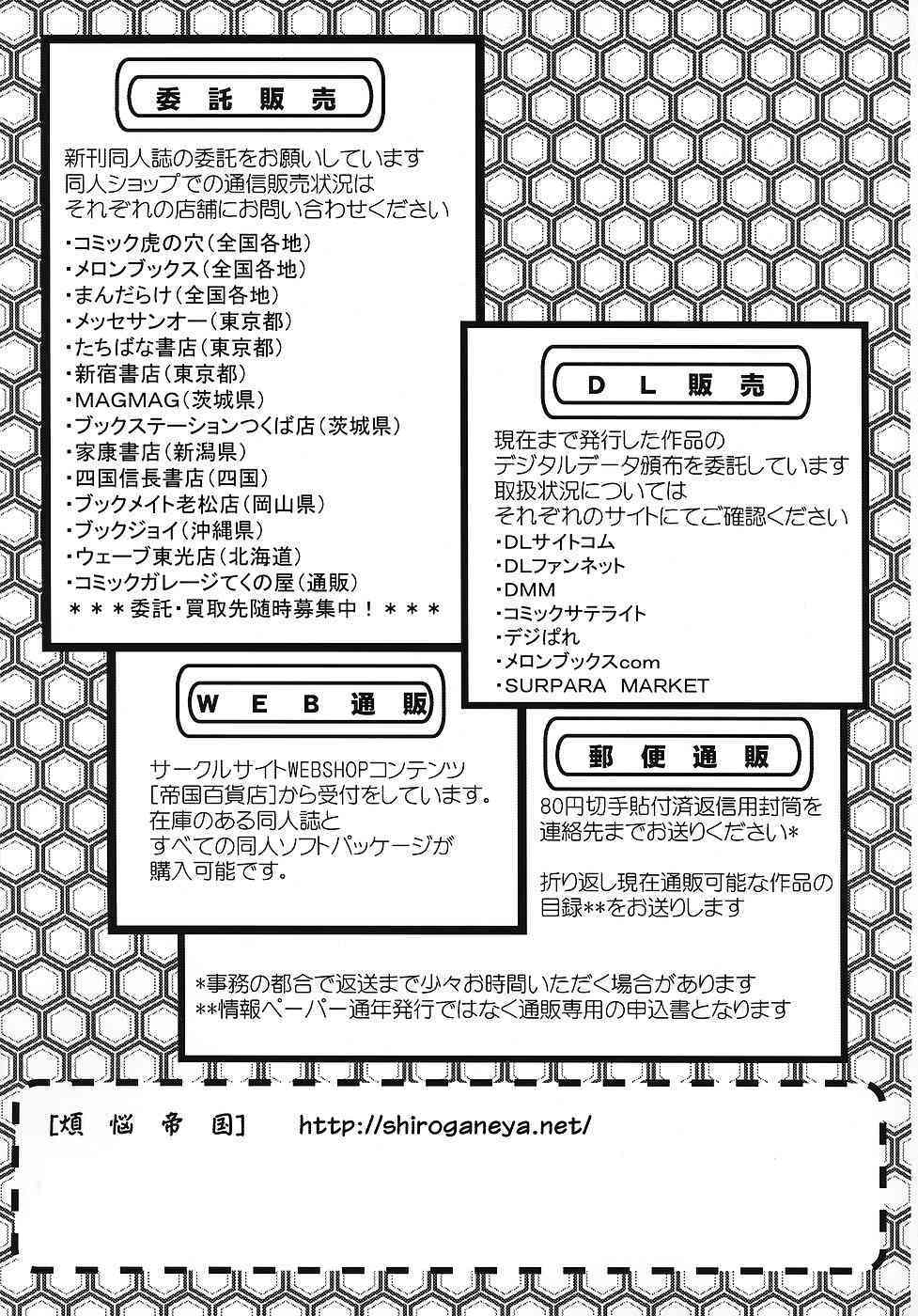 委託販売

新刊同人誌の委託をお願いしています
同人ショップでの通信販売状況は
それぞれの店舗にお問い合わせください

・コミック虎の穴（全国各地）
・メロンブックス（全国各地）
・まんだらけ（全国各地）
・メッセサンオー（東京都）
・たちばな書店（東京都）
・新宿書店（東京都）
・MAGMAG（茨城県）
・ブックステーションつくば店（茨城県）
・家康書店（新潟県）
・四国信長書店（四国）
・ブックメイト老松店（岡山県）
・ブックジョイ（沖縄県）
・ウェーブ東光店（北海道）
・コミックガレージてくの屋（通販）
＊＊＊委託・買取先随時募集中！＊＊＊

DL販売

現在まで発行した作品の
デジタルデータ頒布を委託しています
取扱状況については
それぞれのサイトにてご確認ください
・DLサイトコム
・DLファンネット
・DMM
・コミックサテライト
・デジぱれ
・メロンブックスcom
・SURPARA MARKET

WEB通販

サークルサイトWEBSHOPコンテンツ
[帝国百貨店]から受付をしています。
在庫のある同人誌と
すべての同人ソフトパッケージが
購入可能です。

郵便通販

80円切手貼付済返信用封筒を
連絡先までお送りください*

折り返し現在通販可能な作品の
目録**をお送りします

*事務の都合で返送まで少々お時間いただく場合があります
**情報ペーパー通年発行ではなく通販専用の申込書となります

[煩悩帝国] http://shiroganeya.net/